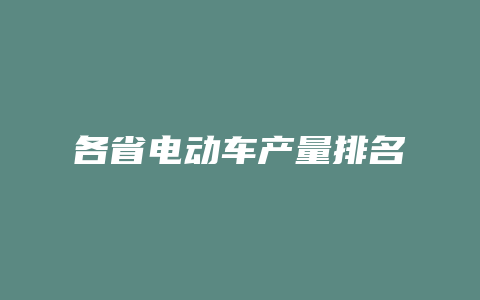 各省电动车产量排名